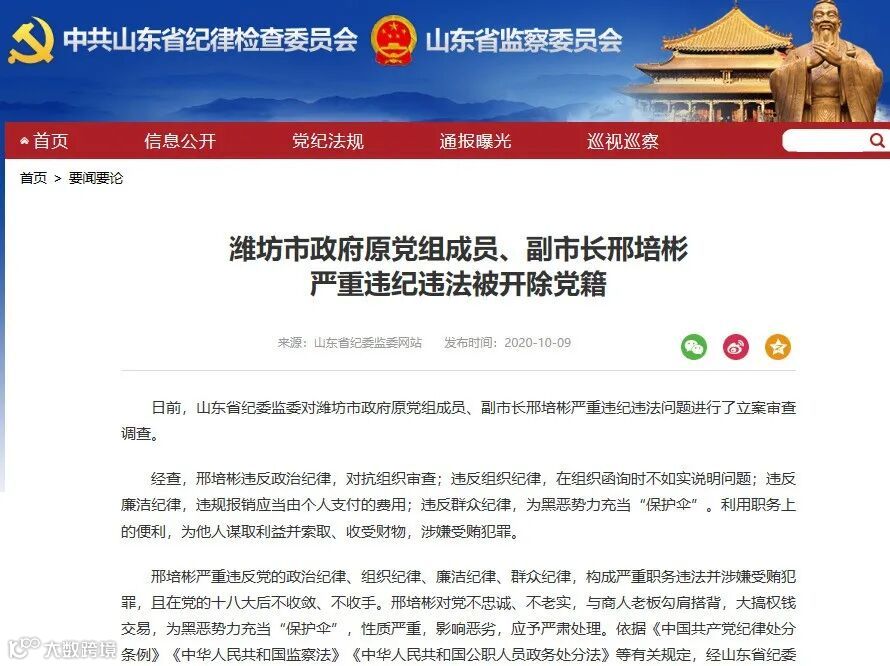 中共山东省纪律检查委员会 山东省监察委员会

首页 信息公开 党纪法规 通报曝光 巡视巡察

首页 > 要闻要论

潍坊市政府原党组成员、副市长邢培彬严重违纪违法被开除党籍

来源：山东省纪委监委网站 发布时间：2020-10-09

日前，山东省纪委监委对潍坊市政府原党组成员、副市长邢培彬严重违纪违法问题进行了立案审查调查。

经查，邢培彬违反政治纪律，对抗组织审查；违反组织纪律，在组织函询时不如实说明问题；违反廉洁纪律，违规报销应当由个人支付的费用；违反群众纪律，为黑恶势力充当“保护伞”。利用职务上的便利，为他人谋取利益并索取、收受财物，涉嫌受贿犯罪。

邢培彬严重违反党的政治纪律、组织纪律、廉洁纪律、群众纪律，构成严重职务违法并涉嫌受贿犯罪，且在党的十八大后不收敛、不收手。邢培彬对党不忠诚、不老实，与商人老板勾肩搭背，大搞权钱交易，为黑恶势力充当“保护伞”，性质严重，影响恶劣，应予严肃处理。依据《中国共产党纪律处分条例》《中华人民共和国监察法》《中华人民共和国公职人员政务处分法》等有关规定，经山东省纪委

大数跨境